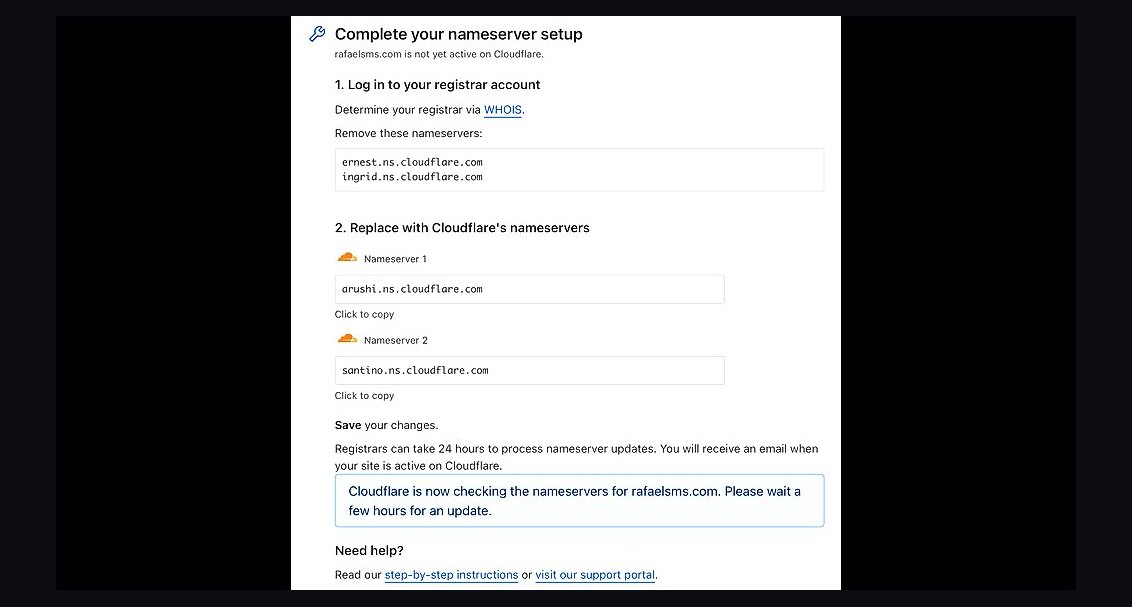 Complete your nameserver setup
rafaelsms.com is not yet active on Cloudflare.

1. Log in to your registrar account

Determine your registrar via WHOIS.

Remove these nameservers:

ernest.ns.cloudflare.com
ingrid.ns.cloudflare.com

2. Replace with Cloudflare's nameservers

Nameserver 1

arushi.ns.cloudflare.com

Click to copy

Nameserver 2

santino.ns.cloudflare.com

Click to copy

Save your changes.

Registrars can take 24 hours to process nameserver updates. You will receive an email when your site is active on Cloudflare.

Cloudflare is now checking the nameservers for rafaelsms.com. Please wait a few hours for an update.

Need help?

Read our step-by-step instructions or visit our support portal.